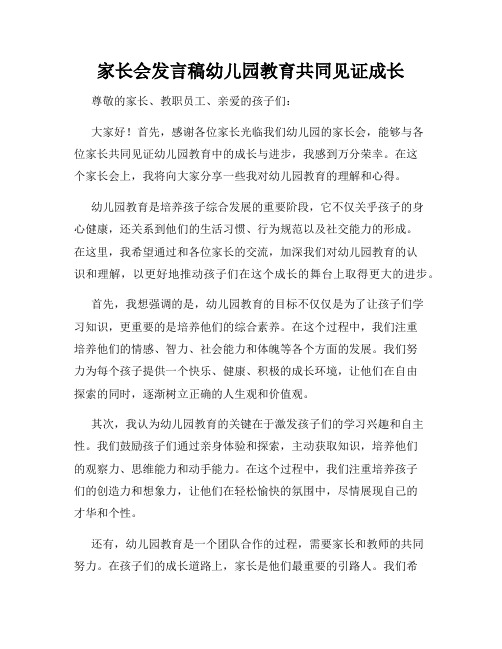 家长会发言稿幼儿园教育共同见证成长

尊敬的家长、教职员工、亲爱的孩子们：

大家好！首先，感谢各位家长光临我们幼儿园的家长会，能够与各位家长共同见证幼儿园教育中的成长与进步，我感到万分荣幸。在这个家长会上，我将向大家分享一些我对幼儿园教育的理解和心得。

幼儿园教育是培养孩子综合发展的重要阶段，它不仅关乎孩子的身心健康，还关系到他们的生活习惯、行为规范以及社交能力的形成。在这里，我希望通过和各位家长的交流，加深我们对幼儿园教育的认识和理解，以更好地推动孩子们在这个成长的舞台上取得更大的进步。

首先，我想强调的是，幼儿园教育的目标不仅仅是为了让孩子们学习知识，更重要的是培养他们的综合素养。在这个过程中，我们注重培养他们的情感、智力、社会能力和体魄等各个方面的发展。我们努力为每个孩子提供一个快乐、健康、积极的成长环境，让他们在自由探索的同时，逐渐树立正确的人生观和价值观。

其次，我认为幼儿园教育的关键在于激发孩子们的学习兴趣和自主性。我们鼓励孩子们通过亲身体验和探索，主动获取知识，培养他们的观察力、思维能力和动手能力。在这个过程中，我们注重培养孩子们的创造力和想象力，让他们在轻松愉快的氛围中，尽情展现自己的才华和个性。

还有，幼儿园教育是一个团队合作的过程，需要家长和教师的共同努力。在孩子们的成长道路上，家长是他们最重要的引路人。我们希